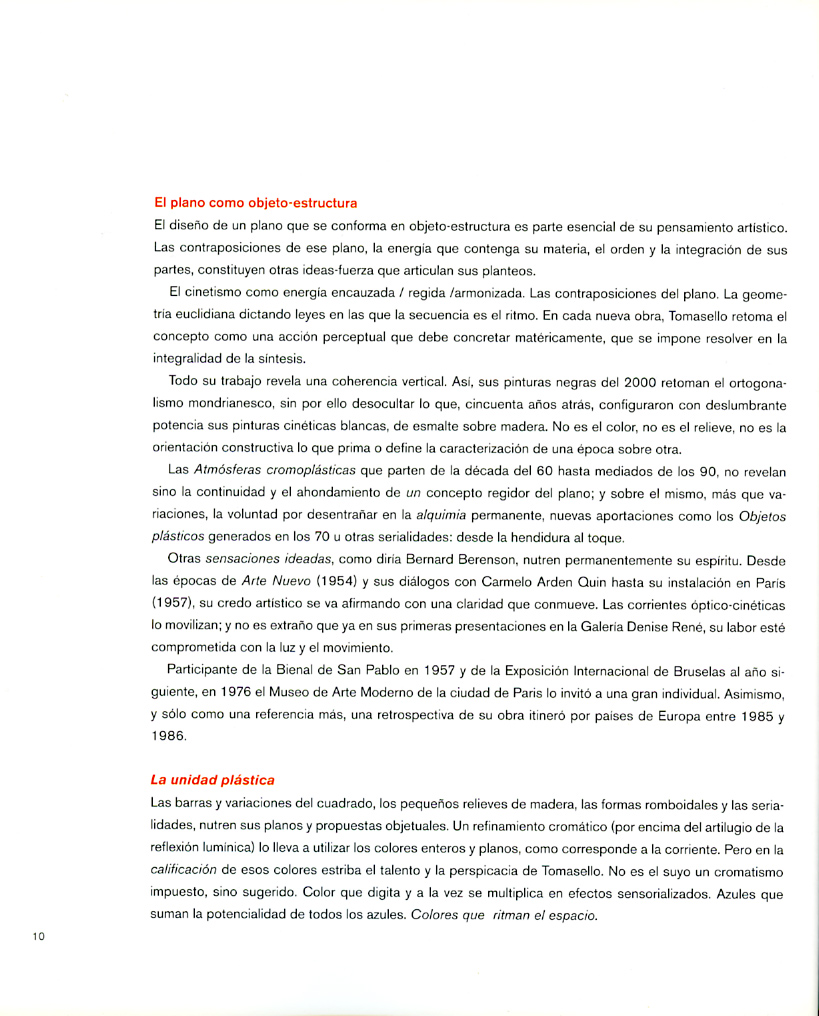 El plano como objeto-estructura
El diseño de un plano que se conforma en objeto-estructura es parte esencial de su pensamiento artístico. Las contraposiciones de ese plano, la energía que contenga su materia, el orden y la integración de sus partes, constituyen otras ideas-fuerza que articulan sus planteos.

El cinetismo como energía encauzada / regida /armonizada. Las contraposiciones del plano. La geometría euclidiana dictando leyes en las que la secuencia es el ritmo. En cada nueva obra, Tomasello retoma el concepto como una acción perceptual que debe concretar matéricamente, que se impone resolver en la integralidad de la síntesis.

Todo su trabajo revela una coherencia vertical. Así, sus pinturas negras del 2000 retoman el ortogonalismo mondrianesco, sin por ello desocultar lo que, cincuenta años atrás, configuraron con deslumbrante potencia sus pinturas cinéticas blancas, de esmalte sobre madera. No es el color, no es el relieve, no es la orientación constructiva lo que prima o define la caracterización de una época sobre otra.

Las Atmósferas cromoplásticas que parten de la década del 60 hasta mediados de los 90, no revelan sino la continuidad y el ahondamiento de un concepto regidor del plano; y sobre el mismo, más que variaciones, la voluntad por desentrañar en la alquimia permanente, nuevas aportaciones como los Objetos plásticos generados en los 70 u otras serialidades: desde la hendidura al toque.

Otras sensaciones ideadas, como diría Bernard Berenson, nutren permanentemente su espíritu. Desde las épocas de Arte Nuevo (1954) y sus diálogos con Carmelo Arden Quin hasta su instalación en París (1957), su credo artístico se va afirmando con una claridad que conmueve. Las corrientes óptico-cinéticas lo movilizan; y no es extraño que ya en sus primeras presentaciones en la Galería Denise René, su labor esté comprometida con la luz y el movimiento.

Participante de la Bienal de San Pablo en 1957 y de la Exposición Internacional de Bruselas al año siguiente, en 1976 el Museo de Arte Moderno de la ciudad de París lo invitó a una gran individual. Asimismo, y sólo como una referencia más, una retrospectiva de su obra itineró por países de Europa entre 1985 y 1986.

La unidad plástica
Las barras y variaciones del cuadrado, los pequeños relieves de madera, las formas romboidales y las serialidades, nutren sus planos y propuestas objetuales. Un refinamiento cromático (por encima del artilugio de la reflexión lumínica) lo lleva a utilizar los colores enteros y planos, como corresponde a la corriente. Pero en la calificación de esos colores estriba el talento y la perspicacia de Tomasello. No es el suyo un cromatismo impuesto, sino sugerido. Color que digita y a la vez se multiplica en efectos sensorializados. Azules que suman la potencialidad de todos los azules. Colores que ritman el espacio.

10